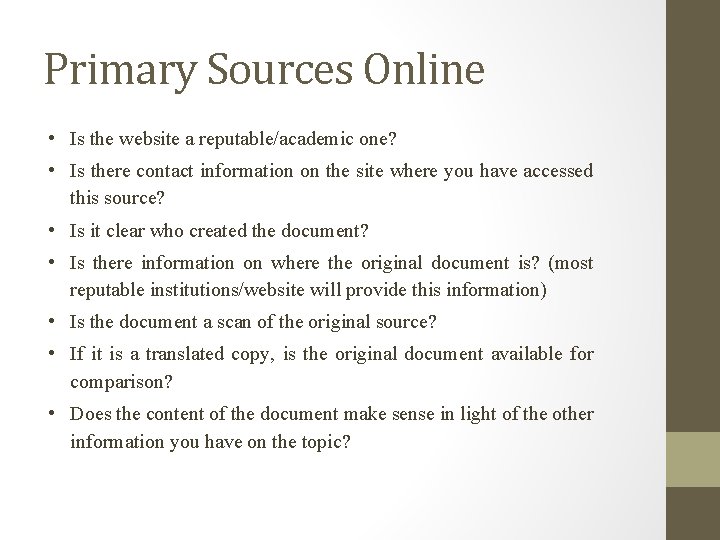 Primary Sources Online

• Is the website a reputable/academic one?
• Is there contact information on the site where you have accessed this source?
• Is it clear who created the document?
• Is there information on where the original document is? (most reputable institutions/website will provide this information)
• Is the document a scan of the original source?
• If it is a translated copy, is the original document available for comparison?
• Does the content of the document make sense in light of the other information you have on the topic?